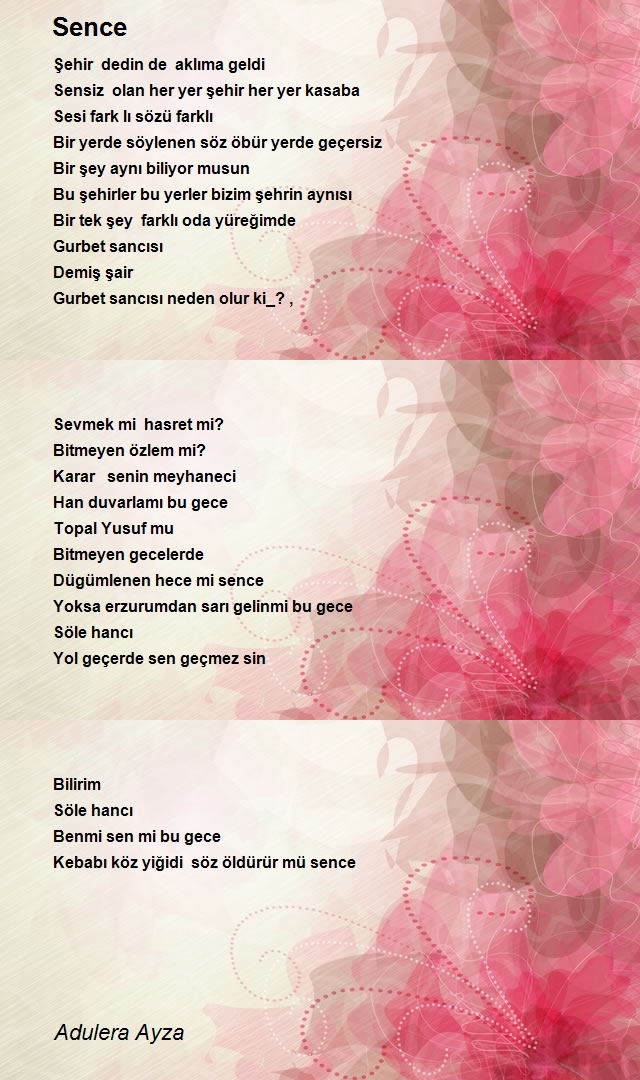 Sence

Şehir dedin de aklıma geldi
Sensiz olan her yer şehir her yer kasaba
Sesi fark lı sözü farklı
Bir yerde söylenen söz öbür yerde geçersiz
Bir şey aynı biliyor musun
Bu şehirler bu yerler bizim şehrin aynısı
Bir tek şey farklı oda yüreğimde
Gurbet sancısı
Demiş şair
Gurbet sancısı neden olur ki_? ,

Sevmek mi hasret mi?
Bitmeyen özlem mi?
Karar senin meyhaneci
Han duvarlamı bu gece
Topal Yusuf mu
Bitmeyen gecelerde
Dügümlenen hece mi sence
Yoksa erzurumdan sarı gelinmi bu gece
Söle hancı
Yol geçerde sen geçmez sin

Bilirim
Söle hancı
Benmi sen mi bu gece
Kebabı köz yiğidi söz öldürür mü sence

Adulera Ayza